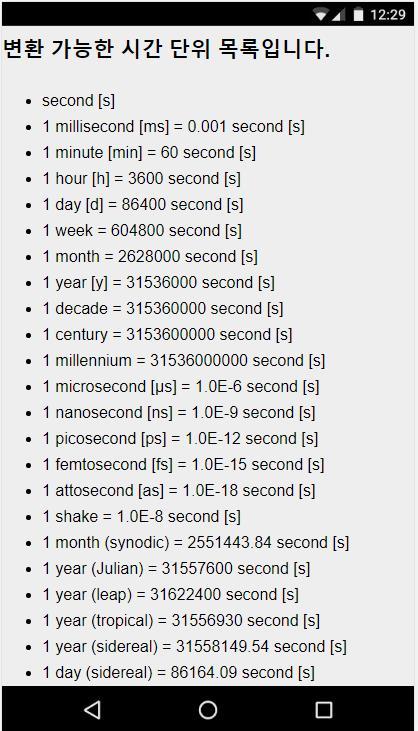 12:29

변환 가능한 시간 단위 목록입니다.

- second [s]
- 1 millisecond [ms] = 0.001 second [s]
- 1 minute [min] = 60 second [s]
- 1 hour [h] = 3600 second [s]
- 1 day [d] = 86400 second [s]
- 1 week = 604800 second [s]
- 1 month = 2628000 second [s]
- 1 year [y] = 31536000 second [s]
- 1 decade = 315360000 second [s]
- 1 century = 3153600000 second [s]
- 1 millennium = 31536000000 second [s]
- 1 microsecond [µs] = 1.0E-6 second [s]
- 1 nanosecond [ns] = 1.0E-9 second [s]
- 1 picosecond [ps] = 1.0E-12 second [s]
- 1 femtosecond [fs] = 1.0E-15 second [s]
- 1 attosecond [as] = 1.0E-18 second [s]
- 1 shake = 1.0E-8 second [s]
- 1 month (synodic) = 2551443.84 second [s]
- 1 year (Julian) = 31557600 second [s]
- 1 year (leap) = 31622400 second [s]
- 1 year (tropical) = 31556930 second [s]
- 1 year (sidereal) = 31558149.54 second [s]
- 1 day (sidereal) = 86164.09 second [s]